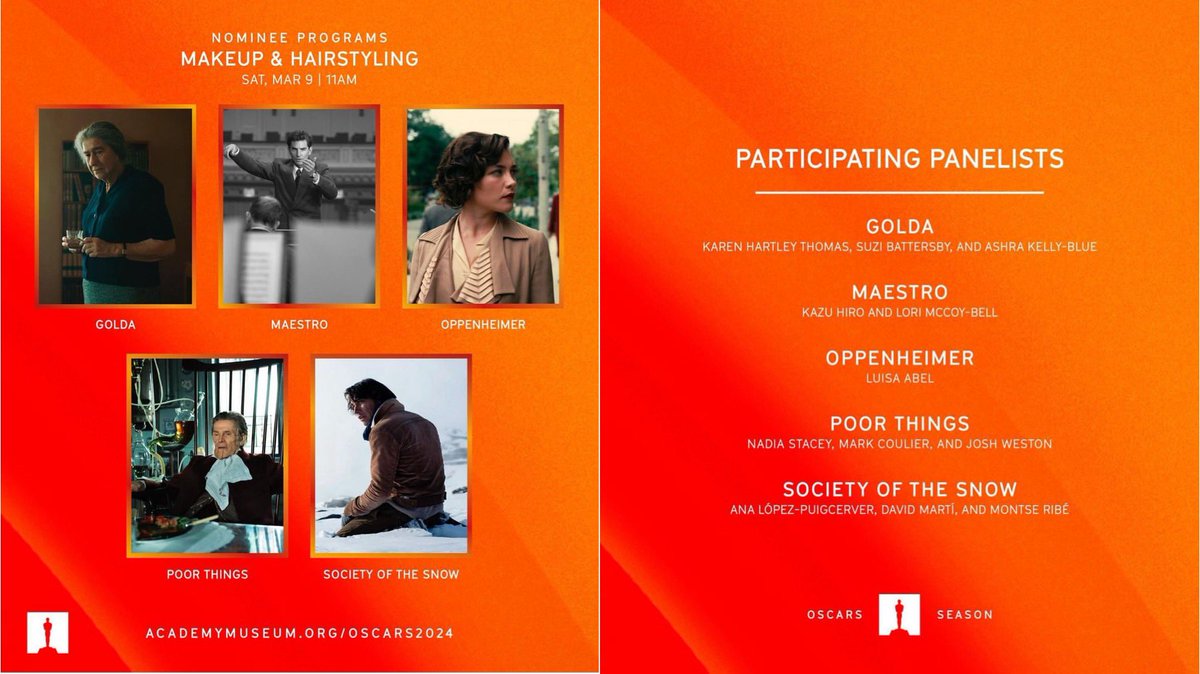 NOMINEE PROGRAMS
MAKEUP & HAIRSTYLING
SAT, MAR 9 | 11AM

GOLDA

MAESTRO

OPPENHEIMER

POOR THINGS

SOCIETY OF THE SNOW

ACADEMYMUSEUM.ORG/OSCARS2024

PARTICIPATING PANELISTS

GOLDA
KAREN HARTLEY THOMAS, SUZI BATTERSBY, AND ASHRA KELLY-BLUE

MAESTRO
KAZU HIRO AND LORI MCCOY-BELL

OPPENHEIMER
LUISA ABEL

POOR THINGS
NADIA STACEY, MARK COULIER, AND JOSH WESTON

SOCIETY OF THE SNOW
ANA LÓPEZ-PUIGCERVER, DAVID MARTÍ, AND MONTSE RIBÉ

OSCARS SEASON